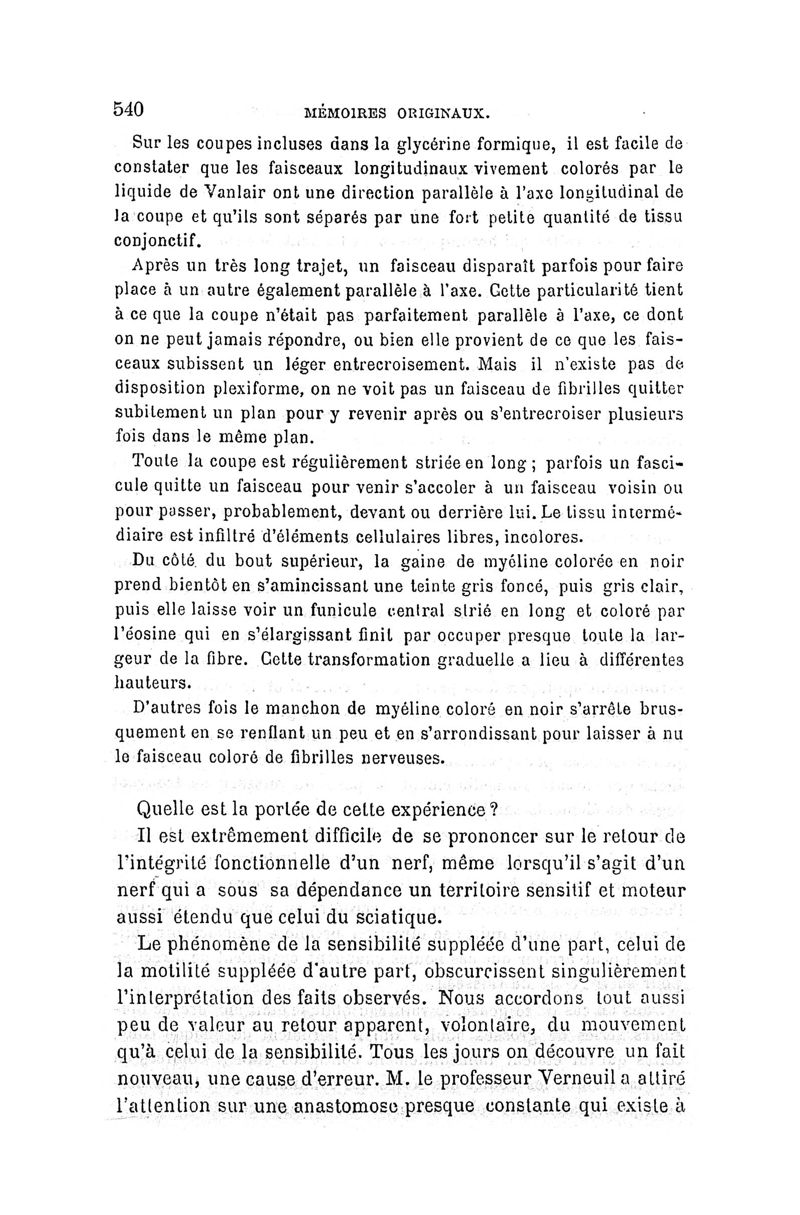 540 MÉMOIRES ORIGINAUX.

Sur les coupes incluses dans la glycérine formique, il est facile de constater que les faisceaux longitudinaux vivement colorés par le liquide de Vanlair ont une direction parallèle à l'axe longitudinal de la coupe et qu'ils sont séparés par une fort petite quantité de tissu conjonctif.

Après un très long trajet, un faisceau disparaît parfois pour faire place à un autre également parallèle à l'axe. Cette particularité tient à ce que la coupe n'était pas parfaitement parallèle à l'axe, ce dont on ne peut jamais répondre, ou bien elle provient de ce que les faisceaux subissent un léger entrecroisement. Mais il n'existe pas de disposition plexiforme, on ne voit pas un faisceau de fibrilles quitter subitement un plan pour y revenir après ou s'entrecroiser plusieurs fois dans le même plan.

Toute la coupe est régulièrement striée en long ; parfois un fascicule quitte un faisceau pour venir s'accoler à un faisceau voisin ou pour passer, probablement, devant ou derrière lui. Le tissu intermédiaire est infiltré d'éléments cellulaires libres, incolores.

Du côté du bout supérieur, la gaine de myéline colorée en noir prend bientôt en s'amincissant une teinte gris foncé, puis gris clair, puis elle laisse voir un funicule central strié en long et coloré par l'éosine qui en s'élargissant finit par occuper presque toute la largeur de la fibre. Cette transformation graduelle a lieu à différentes hauteurs.

D'autres fois le manchon de myéline coloré en noir s'arrête brusquement en se renflant un peu et en s'arrondissant pour laisser à nu le faisceau coloré de fibrilles nerveuses.

Quelle est la portée de cette expérience ?

Il est extrêmement difficile de se prononcer sur le retour de l'intégrité fonctionnelle d'un nerf, même lorsqu'il s'agit d'un nerf qui a sous sa dépendance un territoire sensitif et moteur aussi étendu que celui du sciatique.

Le phénomène de la sensibilité suppléée d'une part, celui de la motilité suppléée d'autre part, obscurcissent singulièrement l'interprétation des faits observés. Nous accordons tout aussi peu de valeur au retour apparent, volontaire, du mouvement qu'à celui de la sensibilité. Tous les jours on découvre un fait nouveau, une cause d'erreur. M. le professeur Verneuil a attiré l'attention sur une anastomose presque constante qui existe à